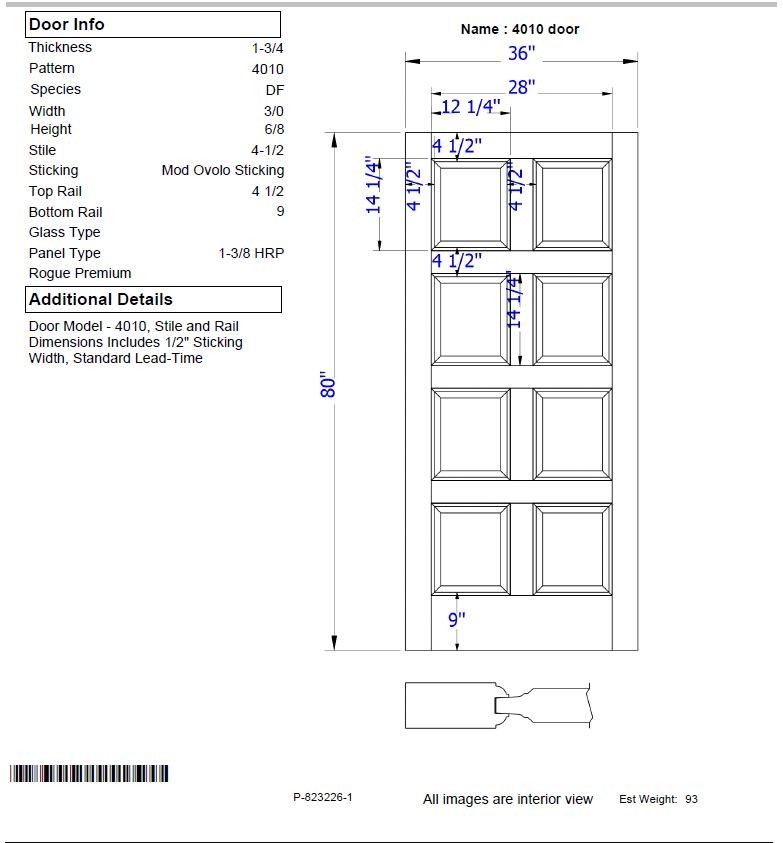 Door Info

| | |
|---|---|
| Thickness | 1-3/4 |
| Pattern | 4010 |
| Species | DF |
| Width | 3/0 |
| Height | 6/8 |
| Stile | 4-1/2 |
| Sticking | Mod Ovolo Sticking |
| Top Rail | 4 1/2 |
| Bottom Rail | 9 |
| Glass Type | |
| Panel Type | 1-3/8 HRP |
| Rogue Premium | |

Additional Details

Door Model - 4010, Stile and Rail Dimensions Includes 1/2" Sticking Width, Standard Lead-Time

Name : 4010 door

36"

28"

12 1/4"

4 1/2"

14 1/4"

4 1/2"

4 1/2"

4 1/2"

14 1/4"

80"

9"

P-823226-1

All images are interior view

Est Weight: 93